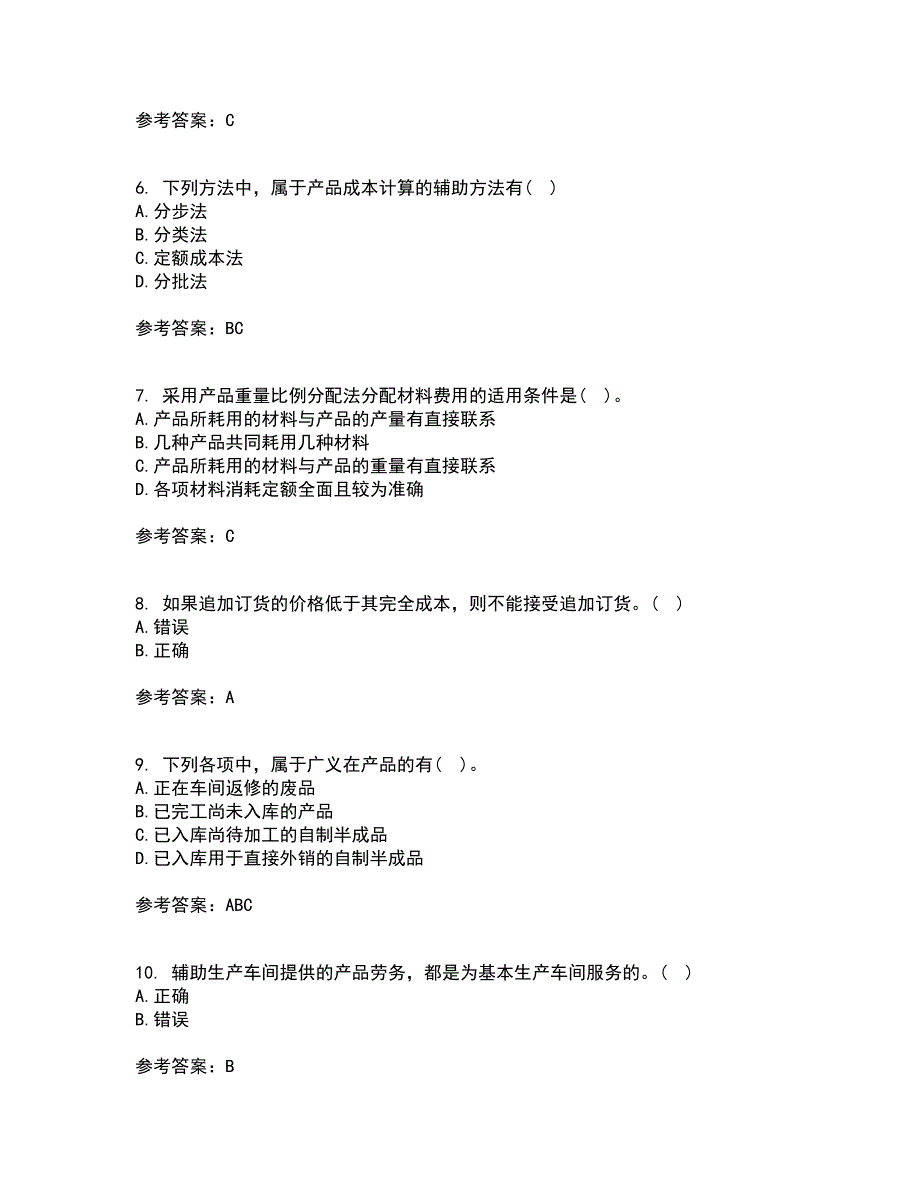 参考答案：C

6. 下列方法中，属于产品成本计算的辅助方法有（ ）
A.分步法
B.分类法
C.定额成本法
D.分批法

参考答案：BC

7. 采用产品重量比例分配法分配材料费用的适用条件是（ ）。
A.产品所耗用的材料与产品的产量有直接联系
B.几种产品共同耗用几种材料
C.产品所耗用的材料与产品的重量有直接联系
D.各项材料消耗定额全面且较为准确

参考答案：C

8. 如果追加订货的价格低于其完全成本，则不能接受追加订货。（ ）
A.错误
B.正确

参考答案：A

9. 下列各项中，属于广义在产品的有（ ）。
A.正在车间返修的废品
B.已完工尚未入库的产品
C.已入库尚待加工的自制半成品
D.已入库用于直接外销的自制半成品

参考答案：ABC

10. 辅助生产车间提供的产品劳务，都是为基本生产车间服务的。（ ）
A.正确
B.错误

参考答案：B